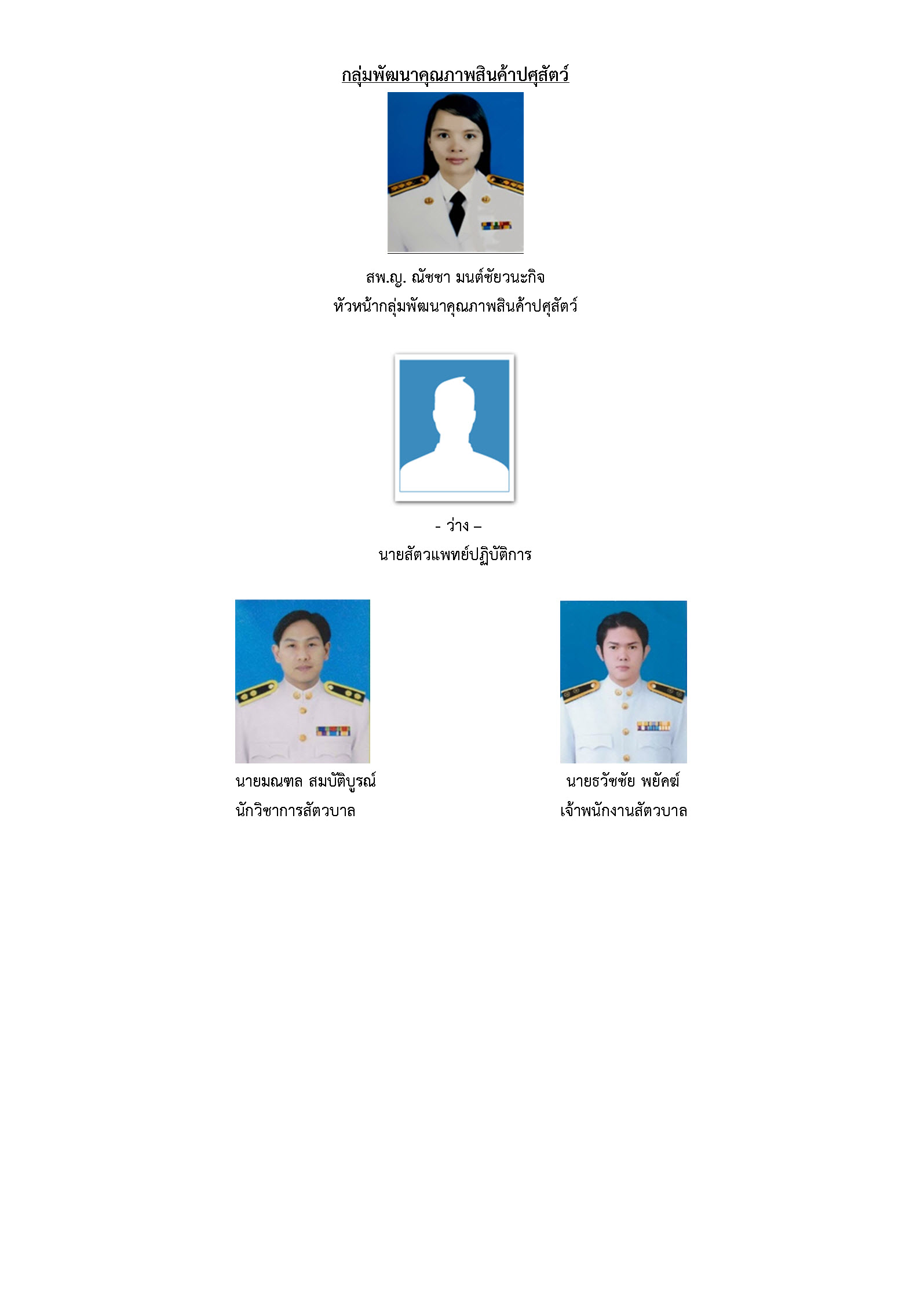 กลุ่มพัฒนาคุณภาพสินค้าปศุสัตว์

สพ.ญ. ณัชชา มนต์ชัยวนะกิจ
หัวหน้ากลุ่มพัฒนาคุณภาพสินค้าปศุสัตว์

- ว่าง –
นายสัตวแพทย์ปฏิบัติการ

นายมณฑล สมบัติบูรณ์
นักวิชาการสัตวบาล

นายธวัชชัย พยัคฆ์
เจ้าพนักงานสัตวบาล